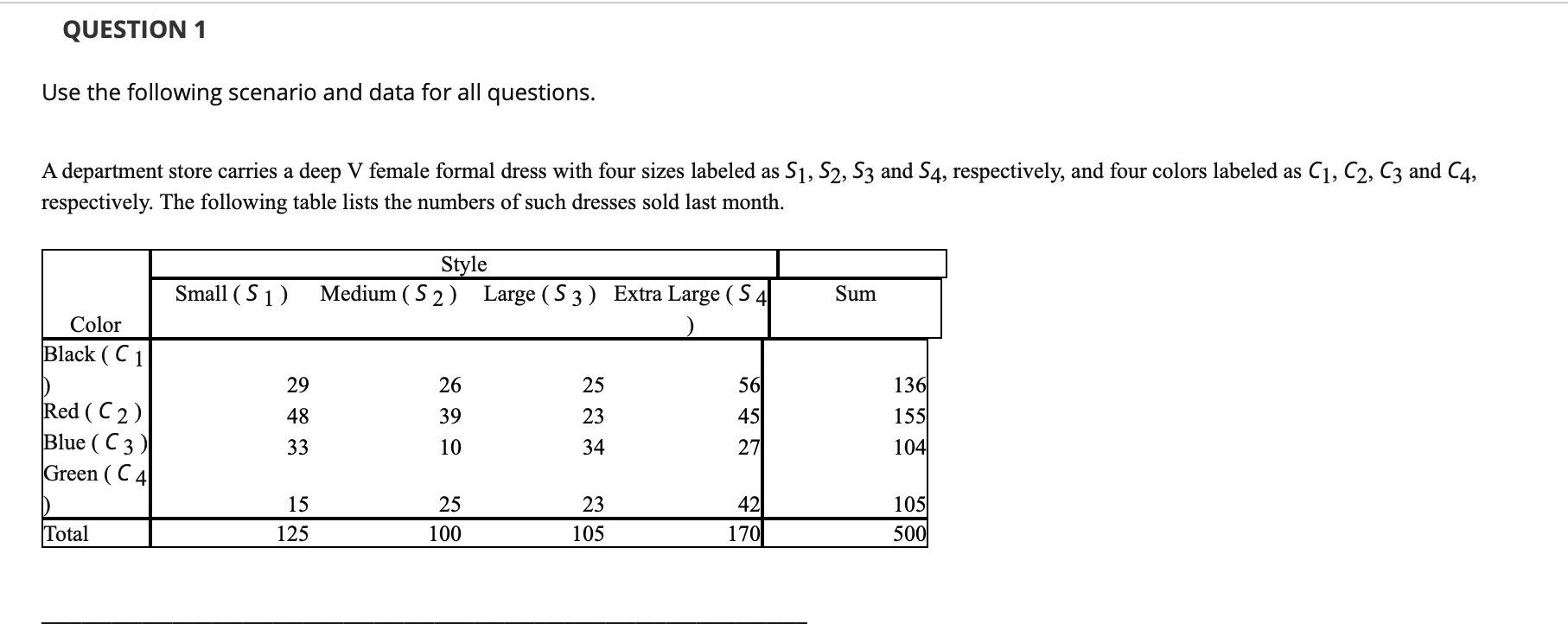 QUESTION 1

Use the following scenario and data for all questions.

A department store carries a deep V female formal dress with four sizes labeled as $S_1$, $S_2$, $S_3$ and $S_4$, respectively, and four colors labeled as $C_1$, $C_2$, $C_3$ and $C_4$, respectively. The following table lists the numbers of such dresses sold last month.

| | Style | | | | |
|---|---|---|---|---|---|
| Color | Small ( $S_1$ ) | Medium ( $S_2$ ) | Large ( $S_3$ ) | Extra Large ( $S_4$ ) | Sum |
| Black ( $C_1$ ) | 29 | 26 | 25 | 56 | 136 |
| Red ( $C_2$ ) | 48 | 39 | 23 | 45 | 155 |
| Blue ( $C_3$ ) | 33 | 10 | 34 | 27 | 104 |
| Green ( $C_4$ ) | 15 | 25 | 23 | 42 | 105 |
| Total | 125 | 100 | 105 | 170 | 500 |